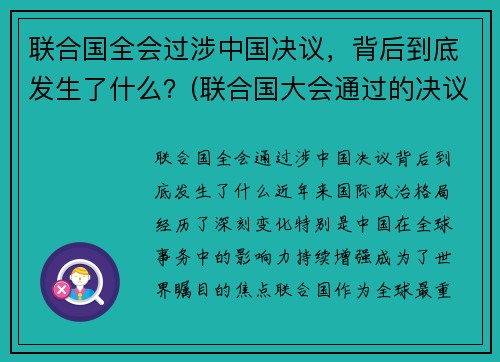 联合国全会过涉中国决议，背后到底发生了什么？(联合国大会通过的决议

联合国全会通过涉中国决议背后到底发生了什么近年来国际政治格局经历了深刻变化特别是中国在全球事务中的影响力持续增强成为了世界瞩目的焦点联合国作为全球最重